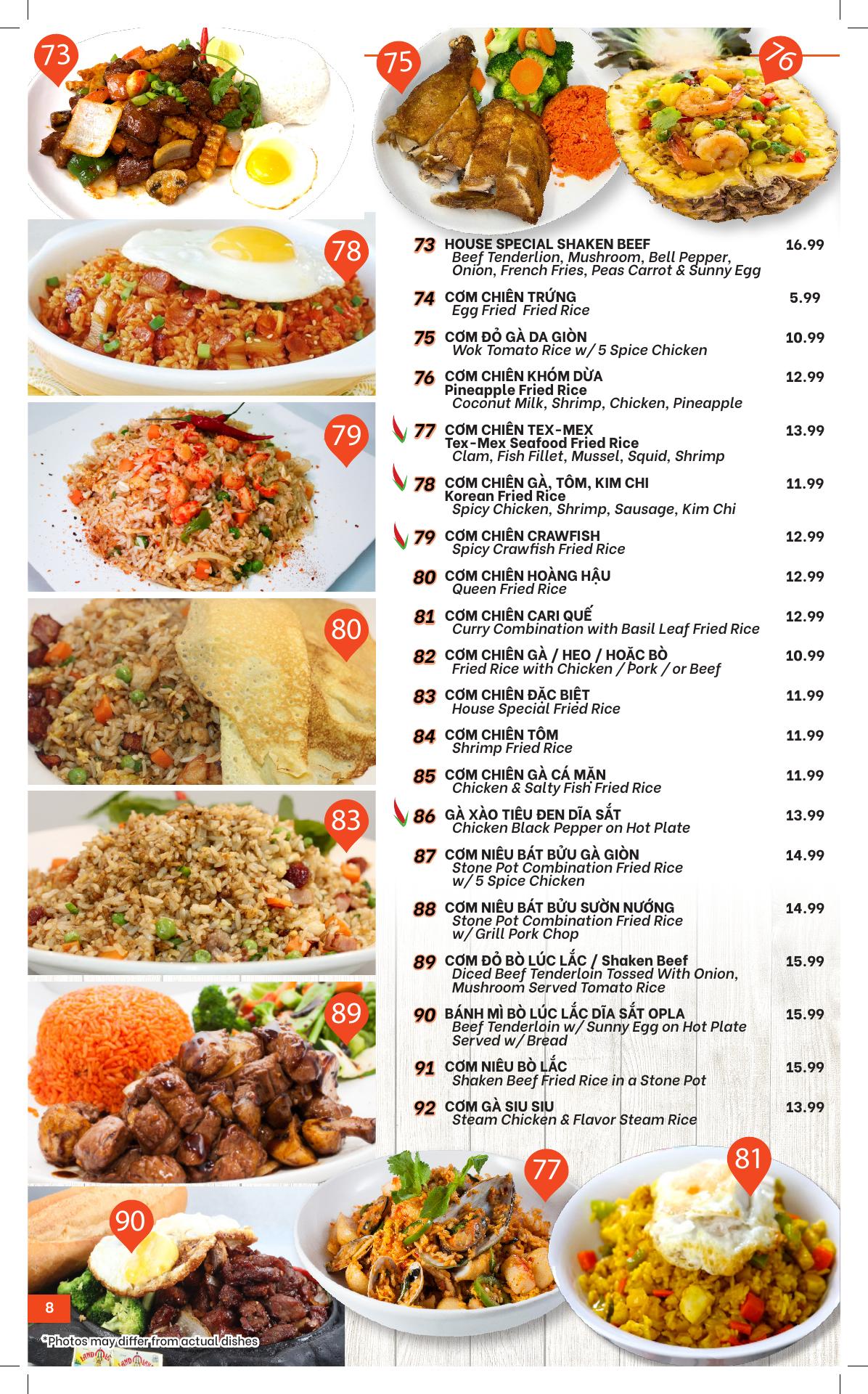 73

75

76

78

79

80

83

89

73 HOUSE SPECIAL SHAKEN BEEF 16.99
Beef Tenderlion, Mushroom, Bell Pepper, Onion, French Fries, Peas Carrot & Sunny Egg

74 CƠM CHIÊN TRỨNG 5.99
Egg Fried Fried Rice

75 CƠM ĐỎ GÀ DA GIÒN 10.99
Wok Tomato Rice w/ 5 Spice Chicken

76 CƠM CHIÊN KHÓM DỪA 12.99
Pineapple Fried Rice
Coconut Milk, Shrimp, Chicken, Pineapple

77 CƠM CHIÊN TEX-MEX 13.99
Tex-Mex Seafood Fried Rice
Clam, Fish Fillet, Mussel, Squid, Shrimp

78 CƠM CHIÊN GÀ, TÔM, KIM CHI 11.99
Korean Fried Rice
Spicy Chicken, Shrimp, Sausage, Kim Chi

79 CƠM CHIÊN CRAWFISH 12.99
Spicy Crawfish Fried Rice

80 CƠM CHIÊN HOÀNG HẬU 12.99
Queen Fried Rice

81 CƠM CHIÊN CARI QUẾ 12.99
Curry Combination with Basil Leaf Fried Rice

82 CƠM CHIÊN GÀ / HEO / HOẶC BÒ 10.99
Fried Rice with Chicken / Pork / or Beef

83 CƠM CHIÊN ĐẶC BIỆT 11.99
House Special Fried Rice

84 CƠM CHIÊN TÔM 11.99
Shrimp Fried Rice

85 CƠM CHIÊN GÀ CÁ MẶN 11.99
Chicken & Salty Fish Fried Rice

86 GÀ XÀO TIÊU ĐEN DĨA SẮT 13.99
Chicken Black Pepper on Hot Plate

87 CƠM NIÊU BÁT BỬU GÀ GIÒN 14.99
Stone Pot Combination Fried Rice w/ 5 Spice Chicken

88 CƠM NIÊU BÁT BỬU SƯỜN NƯỚNG 14.99
Stone Pot Combination Fried Rice w/ Grill Pork Chop

89 CƠM ĐỎ BÒ LÚC LẮC / Shaken Beef 15.99
Diced Beef Tenderloin Tossed With Onion, Mushroom Served Tomato Rice

90 BÁNH MÌ BÒ LÚC LẮC DĨA SẮT OPLA 15.99
Beef Tenderloin w/ Sunny Egg on Hot Plate Served w/ Bread

91 CƠM NIÊU BÒ LẮC 15.99
Shaken Beef Fried Rice in a Stone Pot

92 CƠM GÀ SIU SIU 13.99
Steam Chicken & Flavor Steam Rice

77

81

90

8

*Photos may differ from actual dishes